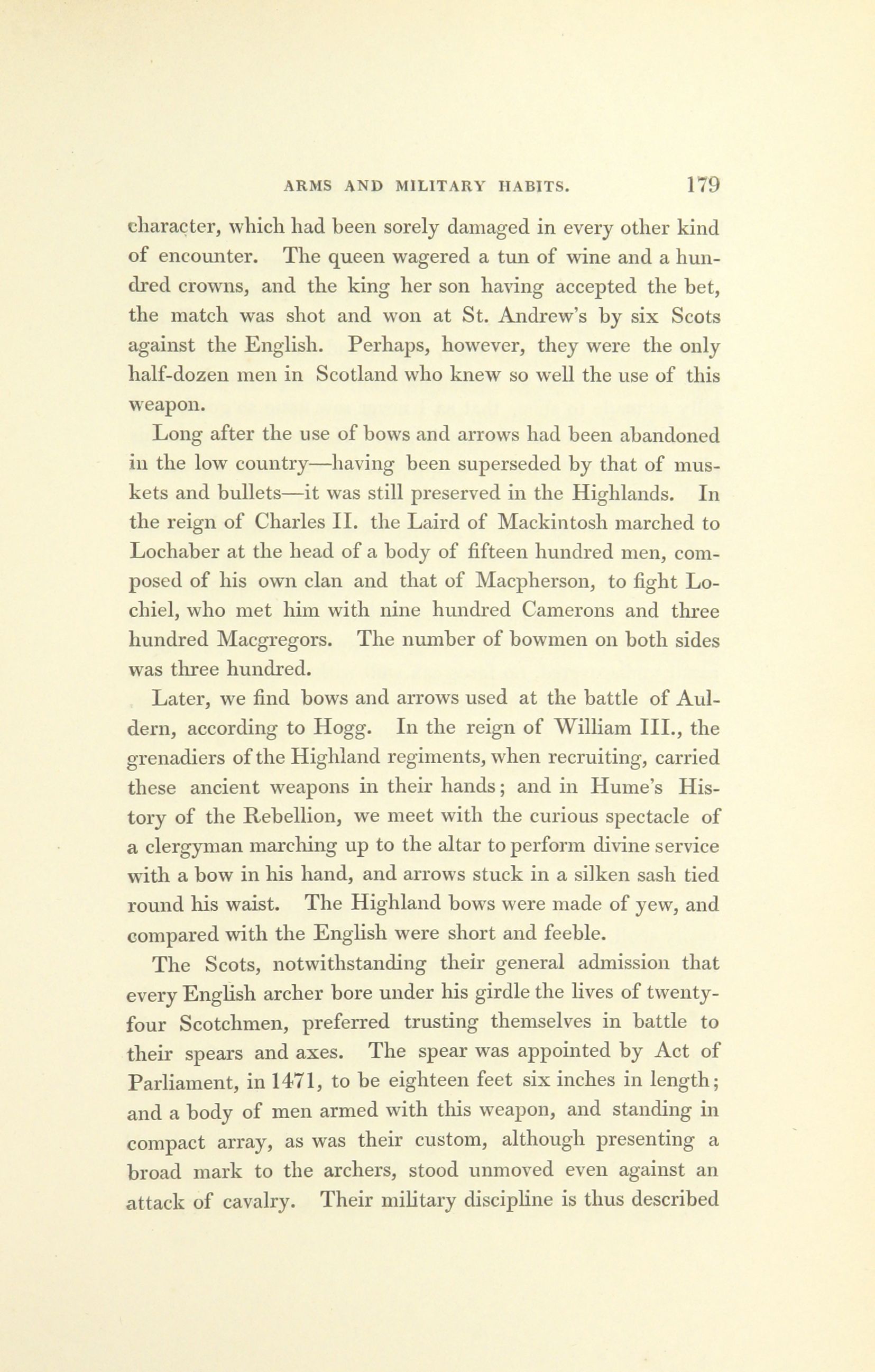 ARMS AND MILITARY HABITS. 179

character, which had been sorely damaged in every other kind of encounter. The queen wagered a tun of wine and a hundred crowns, and the king her son having accepted the bet, the match was shot and won at St. Andrew's by six Scots against the English. Perhaps, however, they were the only half-dozen men in Scotland who knew so well the use of this weapon.

Long after the use of bows and arrows had been abandoned in the low country—having been superseded by that of muskets and bullets—it was still preserved in the Highlands. In the reign of Charles II. the Laird of Mackintosh marched to Lochaber at the head of a body of fifteen hundred men, composed of his own clan and that of Macpherson, to fight Lochiel, who met him with nine hundred Camerons and three hundred Macgregors. The number of bowmen on both sides was three hundred.

Later, we find bows and arrows used at the battle of Auldern, according to Hogg. In the reign of William III., the grenadiers of the Highland regiments, when recruiting, carried these ancient weapons in their hands; and in Hume's History of the Rebellion, we meet with the curious spectacle of a clergyman marching up to the altar to perform divine service with a bow in his hand, and arrows stuck in a silken sash tied round his waist. The Highland bows were made of yew, and compared with the English were short and feeble.

The Scots, notwithstanding their general admission that every English archer bore under his girdle the lives of twenty-four Scotchmen, preferred trusting themselves in battle to their spears and axes. The spear was appointed by Act of Parliament, in 1471, to be eighteen feet six inches in length; and a body of men armed with this weapon, and standing in compact array, as was their custom, although presenting a broad mark to the archers, stood unmoved even against an attack of cavalry. Their military discipline is thus described